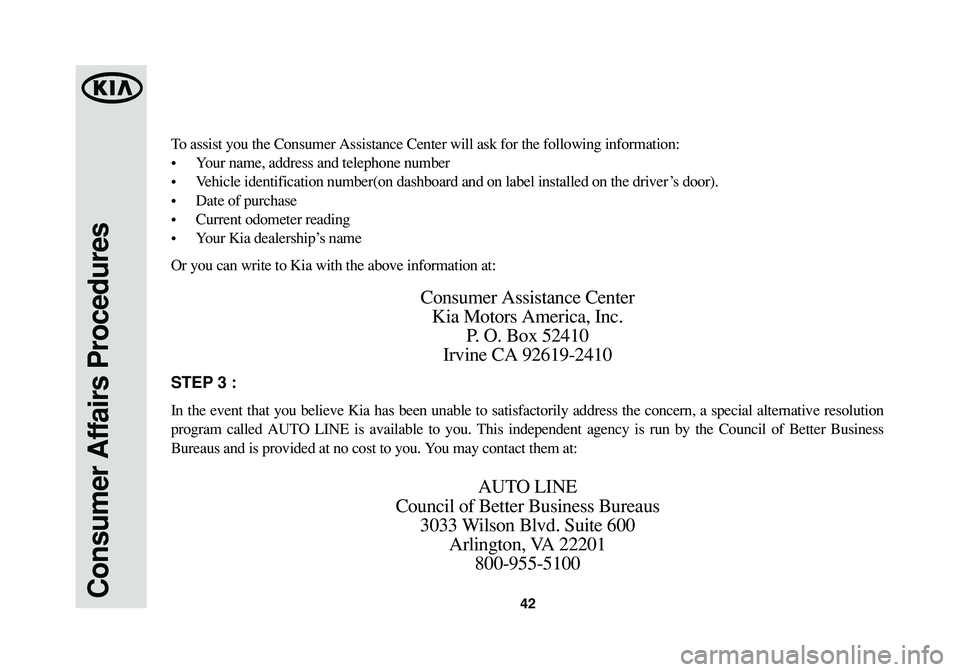 KIA

Consumer Affairs Procedures

To assist you the Consumer Assistance Center will ask for the following information:
• Your name, address and telephone number
• Vehicle identification number(on dashboard and on label installed on the driver's door).
• Date of purchase
• Current odometer reading
• Your Kia dealership's name

Or you can write to Kia with the above information at:

Consumer Assistance Center
Kia Motors America, Inc.
P. O. Box 52410
Irvine CA 92619-2410

STEP 3 :

In the event that you believe Kia has been unable to satisfactorily address the concern, a special alternative resolution program called AUTO LINE is available to you. This independent agency is run by the Council of Better Business Bureaus and is provided at no cost to you. You may contact them at:

AUTO LINE
Council of Better Business Bureaus
3033 Wilson Blvd. Suite 600
Arlington, VA 22201
800-955-5100

42

carmanualsonline.info